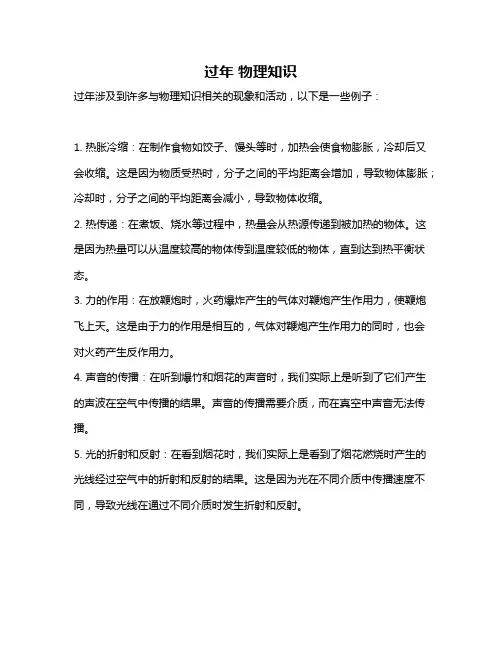 过年 物理知识

过年涉及到许多与物理知识相关的现象和活动，以下是一些例子：

1. 热胀冷缩：在制作食物如饺子、馒头等时，加热会使食物膨胀，冷却后又会收缩。这是因为物质受热时，分子之间的平均距离会增加，导致物体膨胀；冷却时，分子之间的平均距离会减小，导致物体收缩。

2. 热传递：在煮饭、烧水等过程中，热量会从热源传递到被加热的物体。这是因为热量可以从温度较高的物体传到温度较低的物体，直到达到热平衡状态。

3. 力的作用：在放鞭炮时，火药爆炸产生的气体对鞭炮产生作用力，使鞭炮飞上天。这是由于力的作用是相互的，气体对鞭炮产生作用力的同时，也会对火药产生反作用力。

4. 声音的传播：在听到爆竹和烟花的声音时，我们实际上是听到了它们产生的声波在空气中传播的结果。声音的传播需要介质，而在真空中声音无法传播。

5. 光的折射和反射：在看到烟花时，我们实际上是看到了烟花燃烧时产生的光线经过空气中的折射和反射的结果。这是因为光在不同介质中传播速度不同，导致光线在通过不同介质时发生折射和反射。